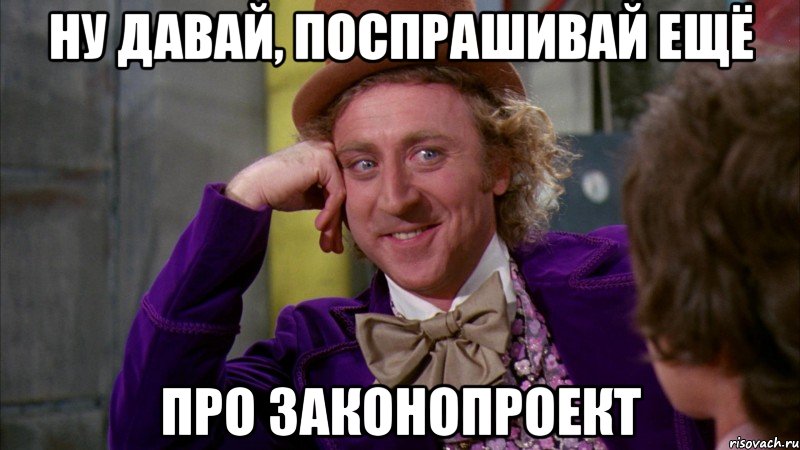 НУ ДАВАЙ, ПОСПРАШИВАЙ ЕЩЁ

ПРО ЗАКОНОПРОЕКТ

risovach.ru